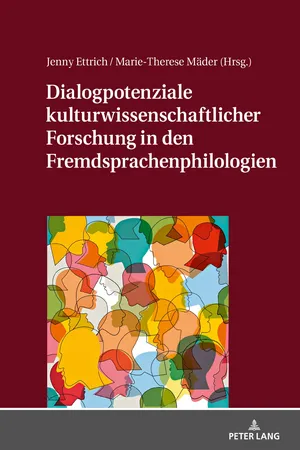 Jenny Ettrich / Marie-Therese Mäder (Hrsg.)

Dialogpotenziale kulturwissenschaftlicher Forschung in den Fremdsprachenphilologien

PETER LANG